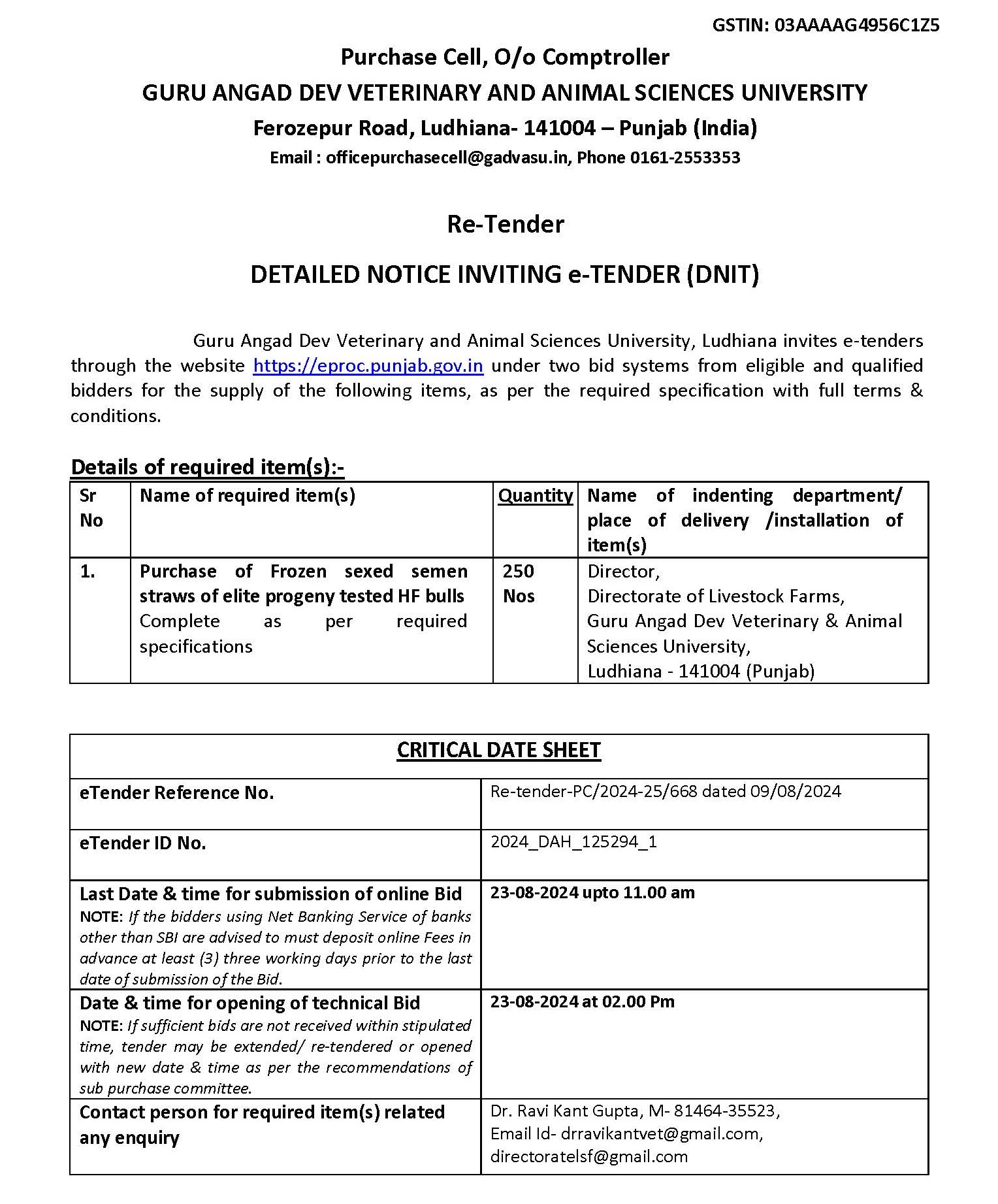 GSTIN: 03AAAAG4956C1Z5

Purchase Cell, O/o Comptroller

GURU ANGAD DEV VETERINARY AND ANIMAL SCIENCES UNIVERSITY

Ferozepur Road, Ludhiana- 141004 – Punjab (India)

Email : officepurchasecell@gadvasu.in, Phone 0161-2553353

Re-Tender

DETAILED NOTICE INVITING e-TENDER (DNIT)

Guru Angad Dev Veterinary and Animal Sciences University, Ludhiana invites e-tenders through the website https://eproc.punjab.gov.in under two bid systems from eligible and qualified bidders for the supply of the following items, as per the required specification with full terms & conditions.

Details of required item(s):-

| Sr No | Name of required item(s) | Quantity | Name of indenting department/ place of delivery /installation of item(s) |
|---|---|---|---|
| 1. | Purchase of Frozen sexed semen straws of elite progeny tested HF bulls Complete as per required specifications | 250 Nos | Director, Directorate of Livestock Farms, Guru Angad Dev Veterinary & Animal Sciences University, Ludhiana - 141004 (Punjab) |

| CRITICAL DATE SHEET | |
|---|---|
| eTender Reference No. | Re-tender-PC/2024-25/668 dated 09/08/2024 |
| eTender ID No. | 2024_DAH_125294_1 |
| Last Date & time for submission of online Bid NOTE: If the bidders using Net Banking Service of banks other than SBI are advised to must deposit online Fees in advance at least (3) three working days prior to the last date of submission of the Bid. | 23-08-2024 upto 11.00 am |
| Date & time for opening of technical Bid NOTE: If sufficient bids are not received within stipulated time, tender may be extended/ re-tendered or opened with new date & time as per the recommendations of sub purchase committee. | 23-08-2024 at 02.00 Pm |
| Contact person for required item(s) related any enquiry | Dr. Ravi Kant Gupta, M- 81464-35523, Email Id- drravikantvet@gmail.com, directoratelsf@gmail.com |